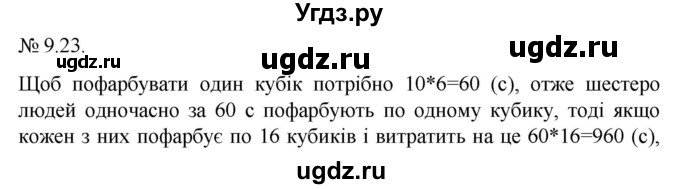 Угдз.ру

№ 9.23.

ugdz.ru ugdz.ru ugdz.ru

Щоб пофарбувати один кубік потрібно 10*6=60 (с), отже шестеро людей одночасно за 60 с пофарбують по одному кубику, тоді якщо кожен з них пофарбує по 16 кубиків і витратить на це 60*16=960 (с),

ugdz.ru